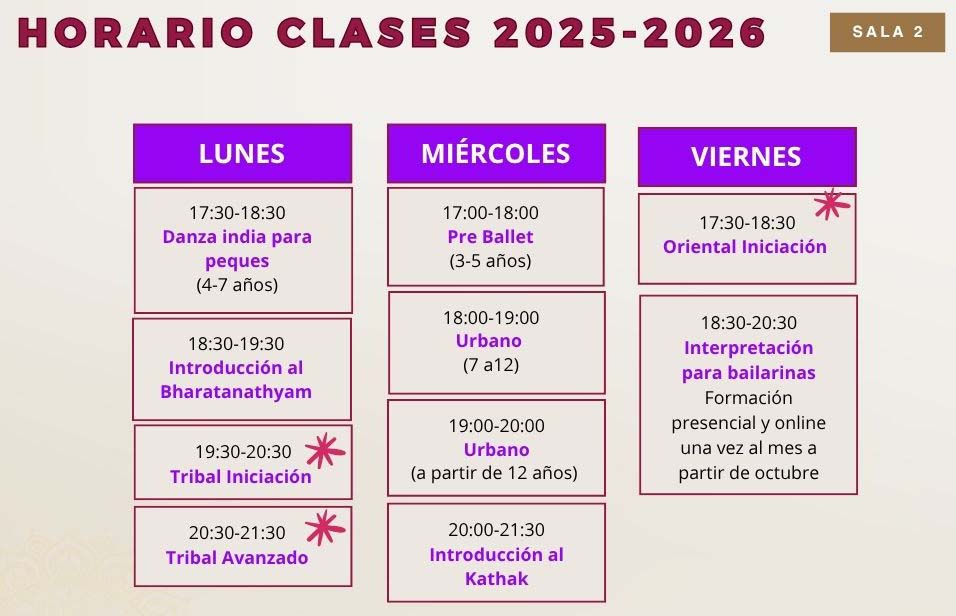 HORARIO CLASES 2025-2026

SALA 2

LUNES

17:30-18:30
Danza india para peques
(4-7 años)

18:30-19:30
Introducción al Bharatanathyam

19:30-20:30
Tribal Iniciación

20:30-21:30
Tribal Avanzado

MIÉRCOLES

17:00-18:00
Pre Ballet
(3-5 años)

18:00-19:00
Urbano
(7 a12)

19:00-20:00
Urbano
(a partir de 12 años)

20:00-21:30
Introducción al Kathak

VIERNES

17:30-18:30
Oriental Iniciación

18:30-20:30
Interpretación para bailarinas
Formación presencial y online una vez al mes a partir de octubre